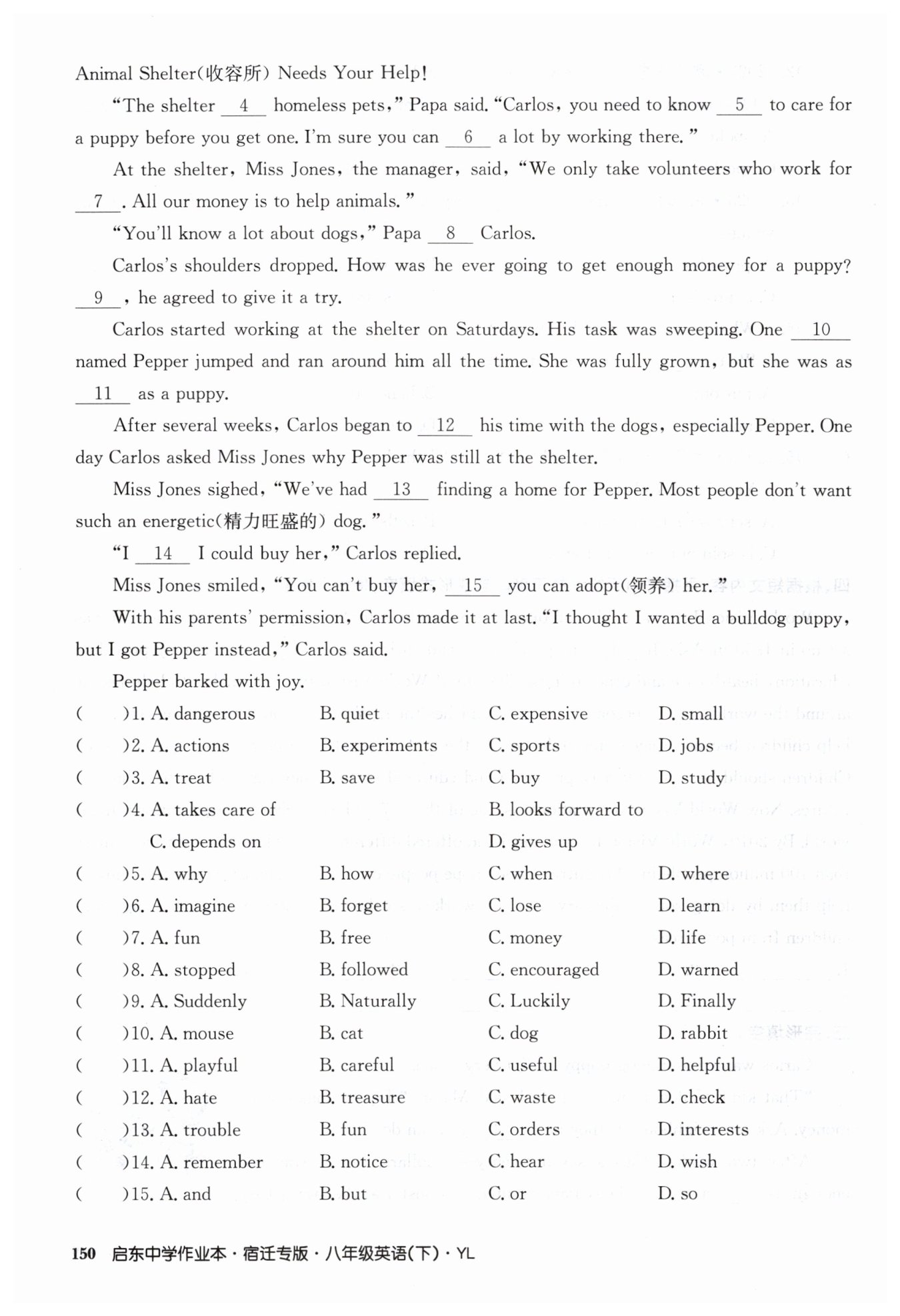 Animal Shelter(收容所) Needs Your Help!

"The shelter __4__ homeless pets," Papa said. "Carlos, you need to know __5__ to care for a puppy before you get one. I'm sure you can __6__ a lot by working there."

At the shelter, Miss Jones, the manager, said, "We only take volunteers who work for __7__. All our money is to help animals."

"You'll know a lot about dogs," Papa __8__ Carlos.

Carlos's shoulders dropped. How was he ever going to get enough money for a puppy? __9__, he agreed to give it a try.

Carlos started working at the shelter on Saturdays. His task was sweeping. One __10__ named Pepper jumped and ran around him all the time. She was fully grown, but she was as __11__ as a puppy.

After several weeks, Carlos began to __12__ his time with the dogs, especially Pepper. One day Carlos asked Miss Jones why Pepper was still at the shelter.

Miss Jones sighed, "We've had __13__ finding a home for Pepper. Most people don't want such an energetic(精力旺盛的) dog."

"I __14__ I could buy her," Carlos replied.

Miss Jones smiled, "You can't buy her, __15__ you can adopt(领养) her."

With his parents' permission, Carlos made it at last. "I thought I wanted a bulldog puppy, but I got Pepper instead," Carlos said.

Pepper barked with joy.

( )1. A. dangerous B. quiet C. expensive D. small
( )2. A. actions B. experiments C. sports D. jobs
( )3. A. treat B. save C. buy D. study
( )4. A. takes care of B. looks forward to C. depends on D. gives up
( )5. A. why B. how C. when D. where
( )6. A. imagine B. forget C. lose D. learn
( )7. A. fun B. free C. money D. life
( )8. A. stopped B. followed C. encouraged D. warned
( )9. A. Suddenly B. Naturally C. Luckily D. Finally
( )10. A. mouse B. cat C. dog D. rabbit
( )11. A. playful B. careful C. useful D. helpful
( )12. A. hate B. treasure C. waste D. check
( )13. A. trouble B. fun C. orders D. interests
( )14. A. remember B. notice C. hear D. wish
( )15. A. and B. but C. or D. so

150 启东中学作业本·宿迁专版·八年级英语(下)·YL